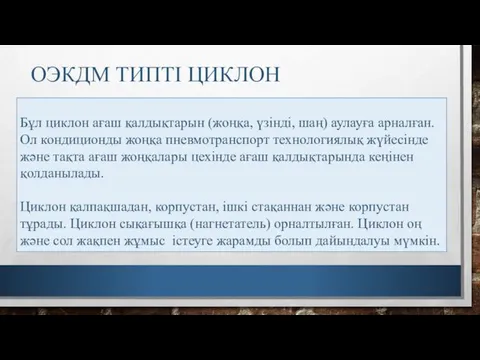 ОЭКДМ ТИПТІ ЦИКЛОН

Бұл циклон ағаш қалдықтарын (жоңқа, үзінді, шаң) аулауға арналған. Ол кондиционды жоңқа пневмотранспорт технологиялық жүйесінде және тақта ағаш жоңқалары цехінде ағаш қалдықтарында кеңінен қолданылады.

Циклон қалпақшадан, корпустан, ішкі стақаннан және корпустан тұрады. Циклон сықағышқа (нагнетатель) орналтылған. Циклон оң және сол жақпен жұмыс істеуге жарамды болып дайындалуы мүмкін.